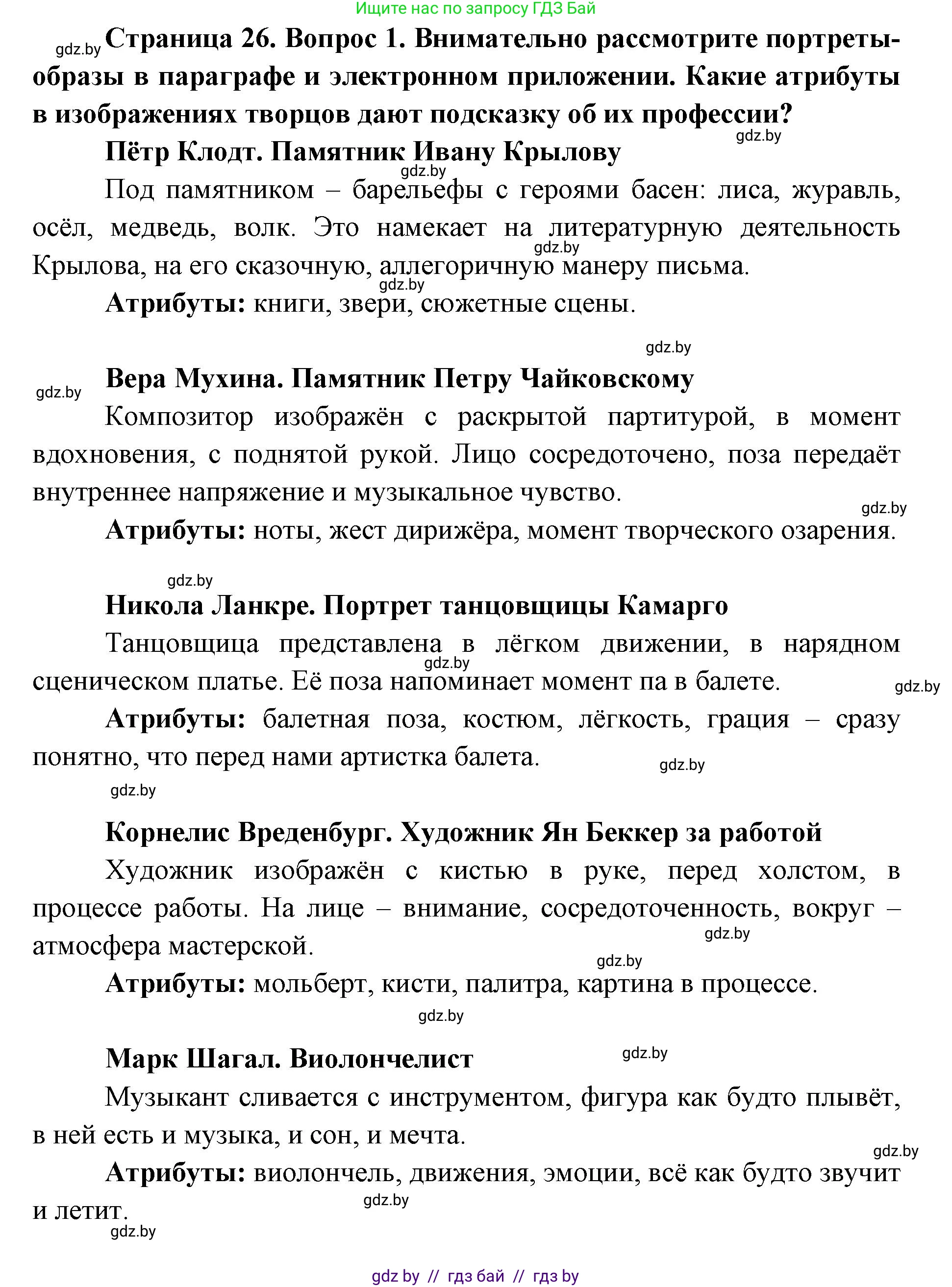 Ищите нас по запросу ГДЗ Бай

gdz.by Страница 26. Вопрос 1. Внимательно рассмотрите портреты-образы в параграфе и электронном приложении. Какие атрибуты в изображениях творцов дают подсказку об их профессии?

gdz.by

Пётр Клодт. Памятник Ивану Крылову

gdz.by

Под памятником – барельефы с героями басен: лиса, журавль, осёл, медведь, волк. Это намекает на литературную деятельность Крылова, на его сказочную, аллегоричную манеру письма. gdz.by gdz.by

Атрибуты: книги, звери, сюжетные сцены.

gdz.by

gdz.by Вера Мухина. Памятник Петру Чайковскому

Композитор изображён с раскрытой партитурой, в момент вдохновения, с поднятой рукой. Лицо сосредоточено, поза передаёт внутреннее напряжение и музыкальное чувство.

gdz.by

Атрибуты: ноты, жест дирижёра, момент творческого озарения.

gdz.by

Никола Ланкре. Портрет танцовщицы Камарго

Танцовщица представлена в лёгком движении, в нарядном сценическом платье. Её поза напоминает момент па в балете. gdz.by gdz.by

Атрибуты: балетная поза, костюм, лёгкость, грация – сразу понятно, что перед нами артистка балета. gdz.by

gdz.by

Корнелис Вреденбург. Художник Ян Беккер за работой

Художник изображён с кистью в руке, перед холстом, в процессе работы. На лице – внимание, сосредоточенность, вокруг – атмосфера мастерской. gdz.by

gdz.by

Атрибуты: мольберт, кисти, палитра, картина в процессе.

gdz.by

Марк Шагал. Виолончелист gdz.by

Музыкант сливается с инструментом, фигура как будто плывёт, в ней есть и музыка, и сон, и мечта.

gdz.by

Атрибуты: виолончель, движения, эмоции, всё как будто звучит и летит. gdz.by

gdz.by

gdz by // гдз бай // гдз by